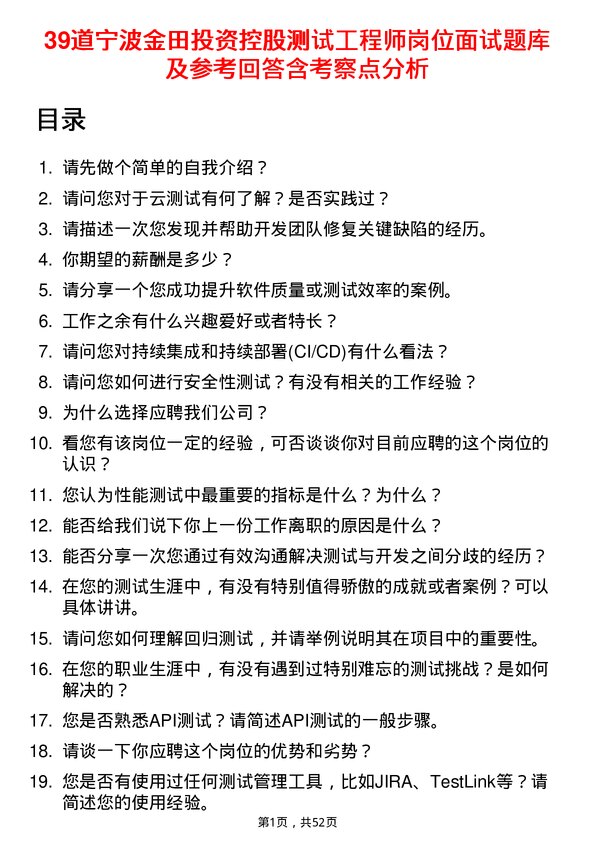 39道宁波金田投资控股测试工程师岗位面试题库及参考回答含考察点分析

目录

1. 请先做个简单的自我介绍？
2. 请问您对于云测试有何了解？是否实践过？
3. 请描述一次您发现并帮助开发团队修复关键缺陷的经历。
4. 你期望的薪酬是多少？
5. 请分享一个您成功提升软件质量或测试效率的案例。
6. 工作之余有什么兴趣爱好或者特长？
7. 请问您对持续集成和持续部署(CI/CD)有什么看法？
8. 请问您如何进行安全性测试？有没有相关的工作经验？
9. 为什么选择应聘我们公司？
10. 看您有该岗位一定的经验，可否谈谈你对目前应聘的这个岗位的认识？
11. 您认为性能测试中最重要的指标是什么？为什么？
12. 能否给我们说下你上一份工作离职的原因是什么？
13. 能否分享一次您通过有效沟通解决测试与开发之间分歧的经历？
14. 在您的测试生涯中，有没有特别值得骄傲的成就或者案例？可以具体讲讲。
15. 请问您如何理解回归测试，并请举例说明其在项目中的重要性。
16. 在您的职业生涯中，有没有遇到过特别难忘的测试挑战？是如何解决的？
17. 您是否熟悉API测试？请简述API测试的一般步骤。
18. 请谈一下你应聘这个岗位的优势和劣势？
19. 您是否有使用过任何测试管理工具，比如JIRA、TestLink等？请简述您的使用经验。

第1页，共52页